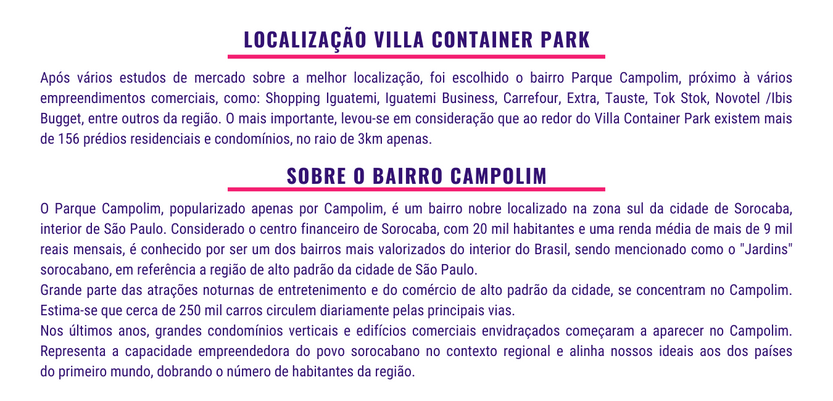 LOCALIZAÇÃO VILLA CONTAINER PARK

Após vários estudos de mercado sobre a melhor localização, foi escolhido o bairro Parque Campolim, próximo à vários empreendimentos comerciais, como: Shopping Iguatemi, Iguatemi Business, Carrefour, Extra, Tauste, Tok Stok, Novotel /Ibis Bugget, entre outros da região. O mais importante, levou-se em consideração que ao redor do Villa Container Park existem mais de 156 prédios residenciais e condomínios, no raio de 3km apenas.

SOBRE O BAIRRO CAMPOLIM

O Parque Campolim, popularizado apenas por Campolim, é um bairro nobre localizado na zona sul da cidade de Sorocaba, interior de São Paulo. Considerado o centro financeiro de Sorocaba, com 20 mil habitantes e uma renda média de mais de 9 mil reais mensais, é conhecido por ser um dos bairros mais valorizados do interior do Brasil, sendo mencionado como o "Jardins" sorocabano, em referência a região de alto padrão da cidade de São Paulo.
Grande parte das atrações noturnas de entretenimento e do comércio de alto padrão da cidade, se concentram no Campolim. Estima-se que cerca de 250 mil carros circulem diariamente pelas principais vias.
Nos últimos anos, grandes condomínios verticais e edifícios comerciais envidraçados começaram a aparecer no Campolim. Representa a capacidade empreendedora do povo sorocabano no contexto regional e alinha nossos ideais aos dos países do primeiro mundo, dobrando o número de habitantes da região.